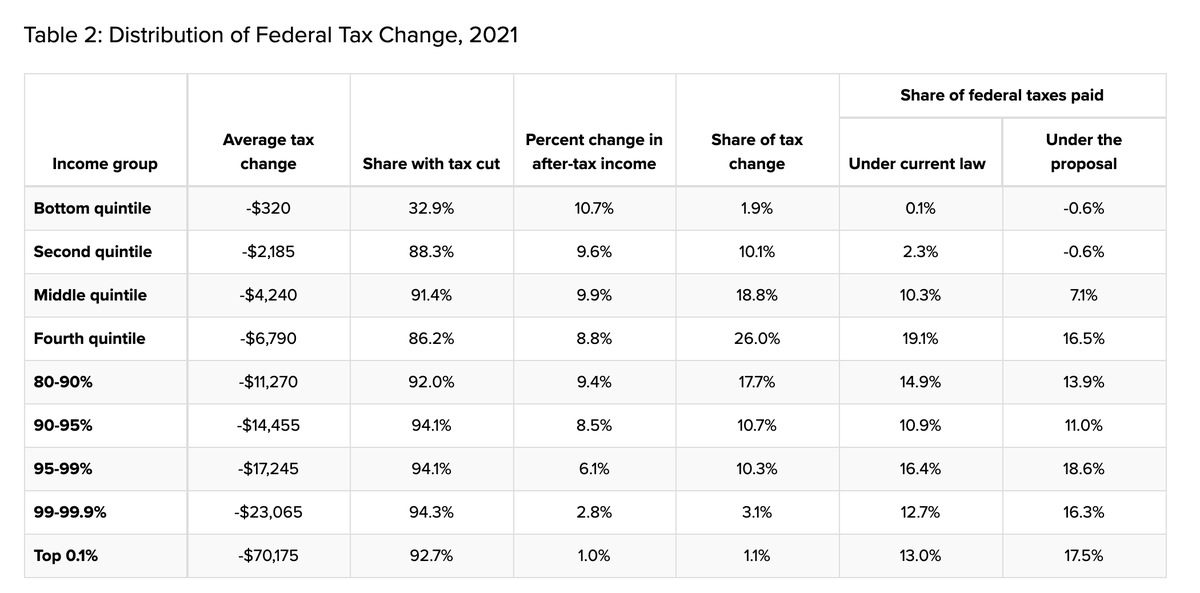 Table 2: Distribution of Federal Tax Change, 2021

| Income group | Average tax change | Share with tax cut | Percent change in after-tax income | Share of tax change | Share of federal taxes paid: Under current law | Share of federal taxes paid: Under the proposal |
|---|---|---|---|---|---|---|
| Bottom quintile | -$320 | 32.9% | 10.7% | 1.9% | 0.1% | -0.6% |
| Second quintile | -$2,185 | 88.3% | 9.6% | 10.1% | 2.3% | -0.6% |
| Middle quintile | -$4,240 | 91.4% | 9.9% | 18.8% | 10.3% | 7.1% |
| Fourth quintile | -$6,790 | 86.2% | 8.8% | 26.0% | 19.1% | 16.5% |
| 80-90% | -$11,270 | 92.0% | 9.4% | 17.7% | 14.9% | 13.9% |
| 90-95% | -$14,455 | 94.1% | 8.5% | 10.7% | 10.9% | 11.0% |
| 95-99% | -$17,245 | 94.1% | 6.1% | 10.3% | 16.4% | 18.6% |
| 99-99.9% | -$23,065 | 94.3% | 2.8% | 3.1% | 12.7% | 16.3% |
| Top 0.1% | -$70,175 | 92.7% | 1.0% | 1.1% | 13.0% | 17.5% |